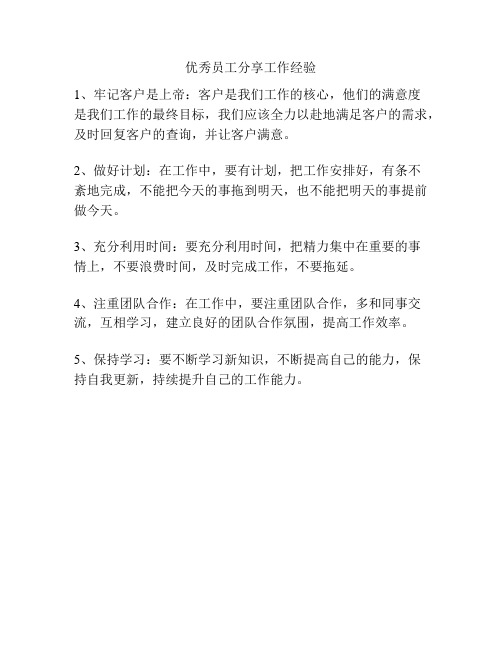 优秀员工分享工作经验

1、牢记客户是上帝：客户是我们工作的核心，他们的满意度是我们工作的最终目标，我们应该全力以赴地满足客户的需求，及时回复客户的查询，并让客户满意。

2、做好计划：在工作中，要有计划，把工作安排好，有条不紊地完成，不能把今天的事拖到明天，也不能把明天的事提前做今天。

3、充分利用时间：要充分利用时间，把精力集中在重要的事情上，不要浪费时间，及时完成工作，不要拖延。

4、注重团队合作：在工作中，要注重团队合作，多和同事交流，互相学习，建立良好的团队合作氛围，提高工作效率。

5、保持学习：要不断学习新知识，不断提高自己的能力，保持自我更新，持续提升自己的工作能力。